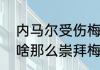 内马尔受伤梅
啥那么崇拜梅